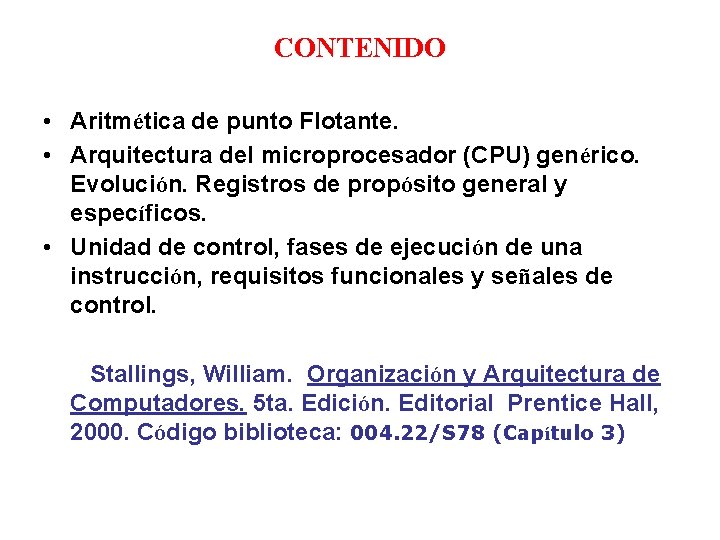 CONTENIDO

• Aritmética de punto Flotante.

• Arquitectura del microprocesador (CPU) genérico. Evolución. Registros de propósito general y específicos.

• Unidad de control, fases de ejecución de una instrucción, requisitos funcionales y señales de control.

Stallings, William. Organización y Arquitectura de Computadores. 5ta. Edición. Editorial Prentice Hall, 2000. Código biblioteca: 004.22/S78 (Capítulo 3)